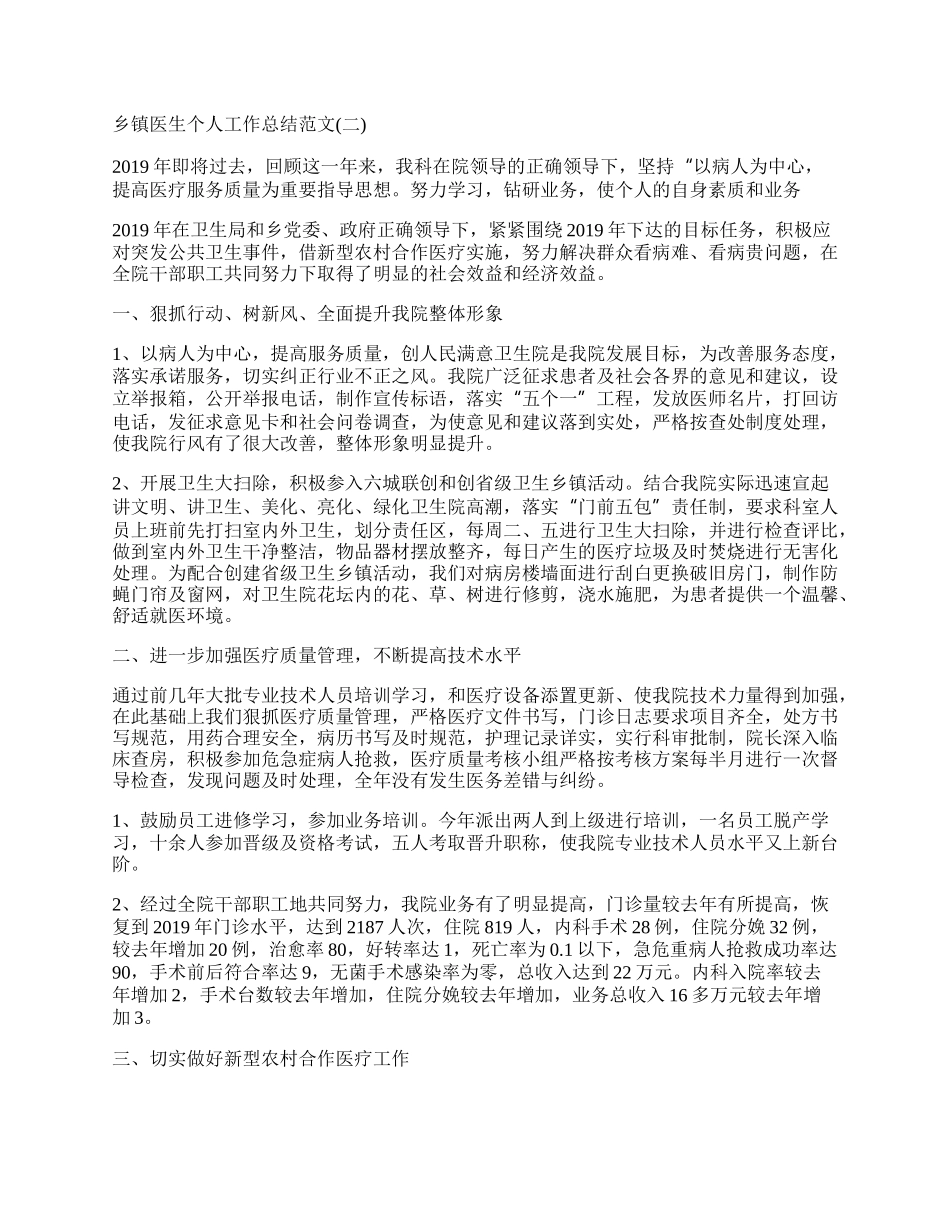 乡镇医生个人工作总结范文(二)

2019 年即将过去，回顾这一年来，我科在院领导的正确领导下，坚持“以病人为中心，提高医疗服务质量为重要指导思想。努力学习，钻研业务，使个人的自身素质和业务

2019 年在卫生局和乡党委、政府正确领导下，紧紧围绕 2019 年下达的目标任务，积极应对突发公共卫生事件，借新型农村合作医疗实施，努力解决群众看病难、看病贵问题，在全院干部职工共同努力下取得了明显的社会效益和经济效益。

一、狠抓行动、树新风、全面提升我院整体形象

1、以病人为中心，提高服务质量，创人民满意卫生院是我院发展目标，为改善服务态度，落实承诺服务，切实纠正行业不正之风。我院广泛征求患者及社会各界的意见和建议，设立举报箱，公开举报电话，制作宣传标语，落实“五个一”工程，发放医师名片，打回访电话，发征求意见卡和社会问卷调查，为使意见和建议落到实处，严格按查处制度处理，使我院行风有了很大改善，整体形象明显提升。

2、开展卫生大扫除，积极参入六城联创和创省级卫生乡镇活动。结合我院实际迅速宣起讲文明、讲卫生、美化、亮化、绿化卫生院高潮，落实“门前五包”责任制，要求科室人员上班前先打扫室内外卫生，划分责任区，每周二、五进行卫生大扫除，并进行检查评比，做到室内外卫生干净整洁，物品器材摆放整齐，每日产生的医疗垃圾及时焚烧进行无害化处理。为配合创建省级卫生乡镇活动，我们对病房楼墙面进行刮白更换破旧房门，制作防蝇门帘及窗网，对卫生院花坛内的花、草、树进行修剪，浇水施肥，为患者提供一个温馨、舒适就医环境。

二、进一步加强医疗质量管理，不断提高技术水平

通过前几年大批专业技术人员培训学习，和医疗设备添置更新、使我院技术力量得到加强，在此基础上我们狠抓医疗质量管理，严格医疗文件书写，门诊日志要求项目齐全，处方书写规范，用药合理安全，病历书写及时规范，护理记录详实，实行科审批制，院长深入临床查房，积极参加危急症病人抢救，医疗质量考核小组严格按考核方案每半月进行一次督导检查，发现问题及时处理，全年没有发生医务差错与纠纷。

1、鼓励员工进修学习，参加业务培训。今年派出两人到上级进行培训，一名员工脱产学习，十余人参加晋级及资格考试，五人考取晋升职称，使我院专业技术人员水平又上新台阶。

2、经过全院干部职工地共同努力，我院业务有了明显提高，门诊量较去年有所提高，恢复到 2019 年门诊水平，达到 2187 人次，住院 819 人，内科手术 28 例，住院分娩 32 例，较去年增加 20 例，治愈率 80，好转率达 1，死亡率为 0.1 以下，急危重病人抢救成功率达 90，手术前后符合率达 9，无菌手术感染率为零，总收入达到 22 万元。内科入院率较去年增加 2，手术台数较去年增加，住院分娩较去年增加，业务总收入 16 多万元较去年增加 3。

三、切实做好新型农村合作医疗工作